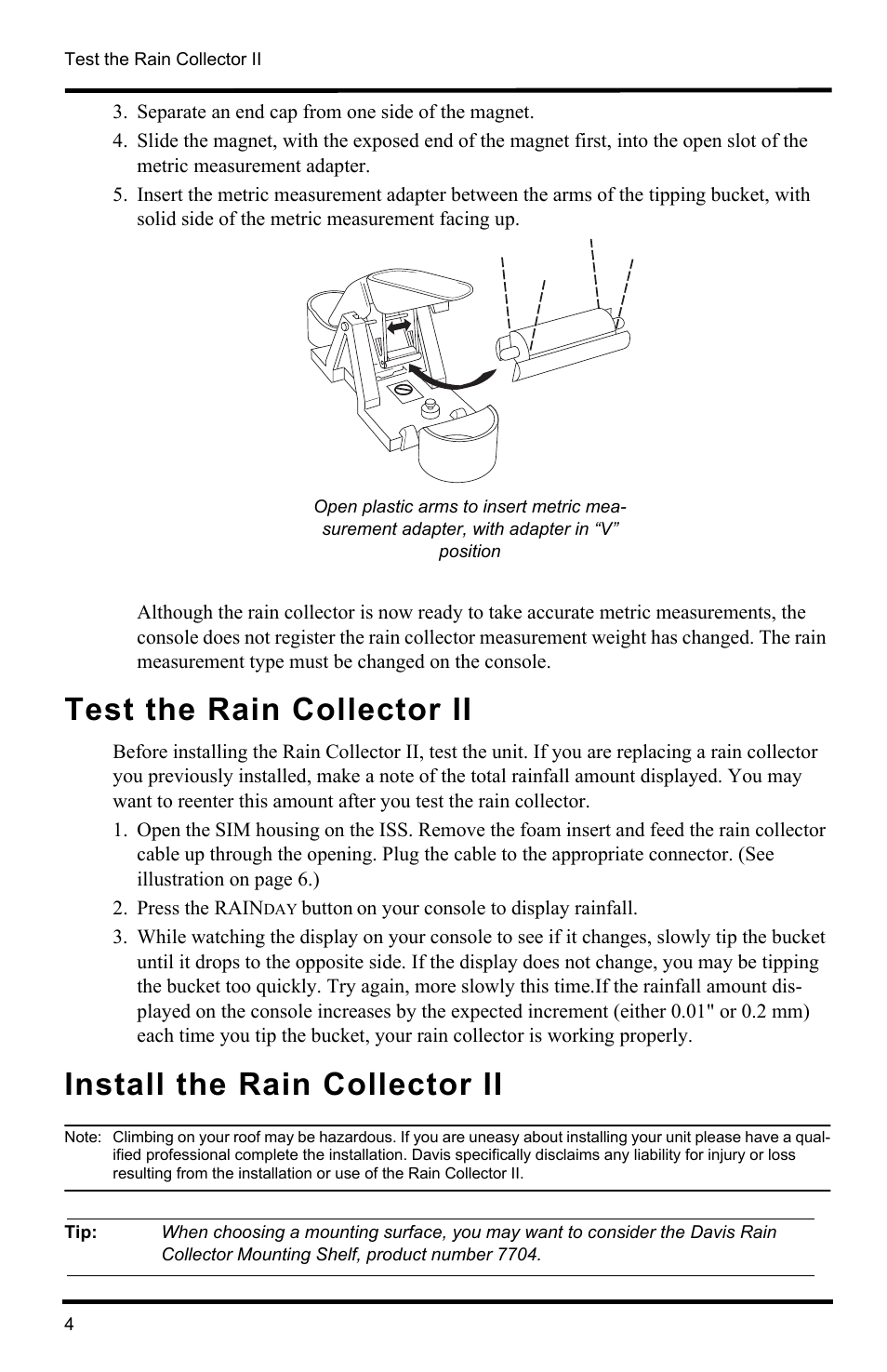 Test the Rain Collector II

3. Separate an end cap from one side of the magnet.
4. Slide the magnet, with the exposed end of the magnet first, into the open slot of the metric measurement adapter.
5. Insert the metric measurement adapter between the arms of the tipping bucket, with solid side of the metric measurement facing up.

Open plastic arms to insert metric measurement adapter, with adapter in “V” position

Although the rain collector is now ready to take accurate metric measurements, the console does not register the rain collector measurement weight has changed. The rain measurement type must be changed on the console.

Test the Rain Collector II

Before installing the Rain Collector II, test the unit. If you are replacing a rain collector you previously installed, make a note of the total rainfall amount displayed. You may want to reenter this amount after you test the rain collector.

1. Open the SIM housing on the ISS. Remove the foam insert and feed the rain collector cable up through the opening. Plug the cable to the appropriate connector. (See illustration on page 6.)
2. Press the RAINDAY button on your console to display rainfall.
3. While watching the display on your console to see if it changes, slowly tip the bucket until it drops to the opposite side. If the display does not change, you may be tipping the bucket too quickly. Try again, more slowly this time.If the rainfall amount displayed on the console increases by the expected increment (either 0.01" or 0.2 mm) each time you tip the bucket, your rain collector is working properly.

Install the Rain Collector II

Note: Climbing on your roof may be hazardous. If you are uneasy about installing your unit please have a qualified professional complete the installation. Davis specifically disclaims any liability for injury or loss resulting from the installation or use of the Rain Collector II.

Tip: When choosing a mounting surface, you may want to consider the Davis Rain Collector Mounting Shelf, product number 7704.

4